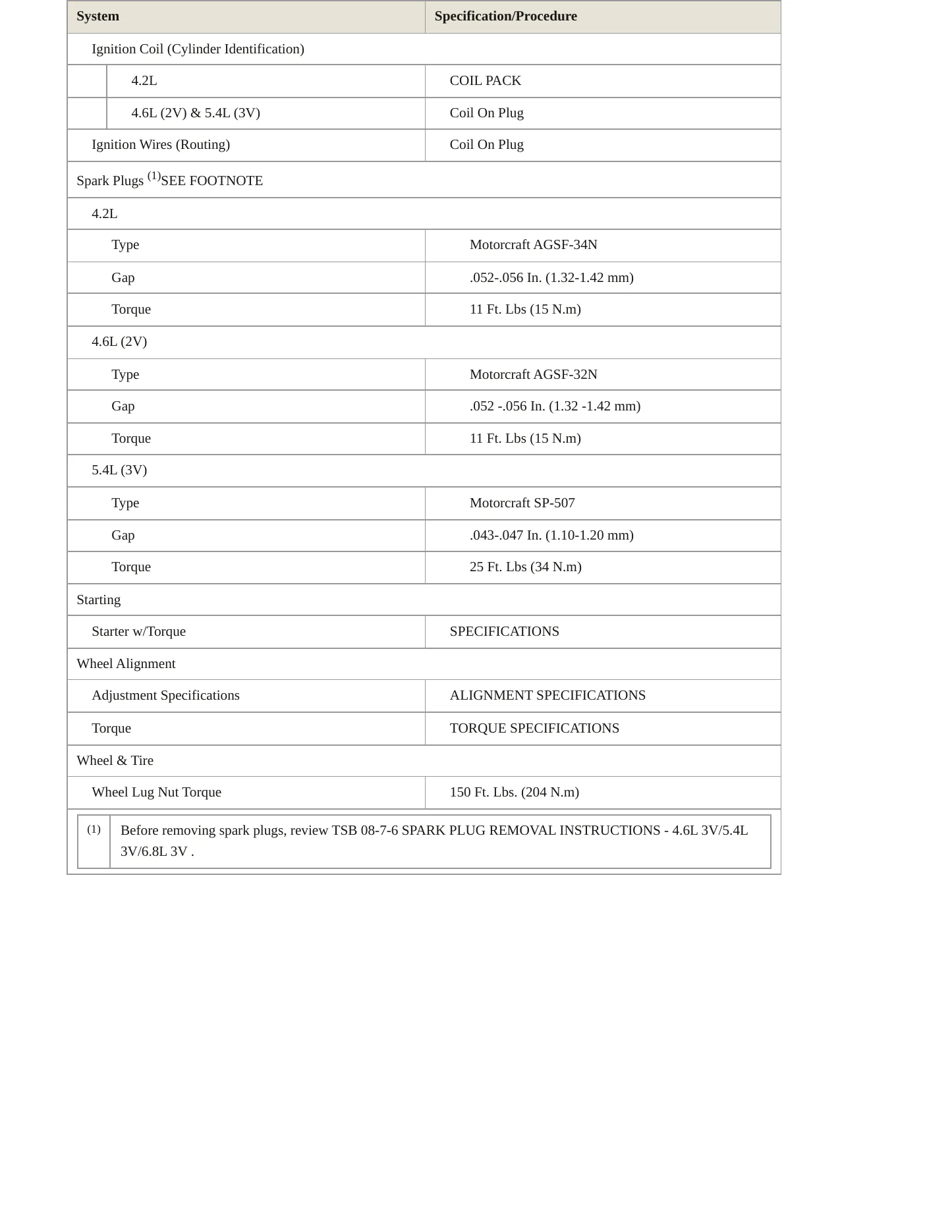 | System | Specification/Procedure |
|---|---|
| Ignition Coil (Cylinder Identification) | |
| 4.2L | COIL PACK |
| 4.6L (2V) & 5.4L (3V) | Coil On Plug |
| Ignition Wires (Routing) | Coil On Plug |
| Spark Plugs $^{(1)}$SEE FOOTNOTE | |
| 4.2L | |
| Type | Motorcraft AGSF-34N |
| Gap | .052-.056 In. (1.32-1.42 mm) |
| Torque | 11 Ft. Lbs (15 N.m) |
| 4.6L (2V) | |
| Type | Motorcraft AGSF-32N |
| Gap | .052 -.056 In. (1.32 -1.42 mm) |
| Torque | 11 Ft. Lbs (15 N.m) |
| 5.4L (3V) | |
| Type | Motorcraft SP-507 |
| Gap | .043-.047 In. (1.10-1.20 mm) |
| Torque | 25 Ft. Lbs (34 N.m) |
| Starting | |
| Starter w/Torque | SPECIFICATIONS |
| Wheel Alignment | |
| Adjustment Specifications | ALIGNMENT SPECIFICATIONS |
| Torque | TORQUE SPECIFICATIONS |
| Wheel & Tire | |
| Wheel Lug Nut Torque | 150 Ft. Lbs. (204 N.m) |

(1) Before removing spark plugs, review TSB 08-7-6 SPARK PLUG REMOVAL INSTRUCTIONS - 4.6L 3V/5.4L 3V/6.8L 3V .